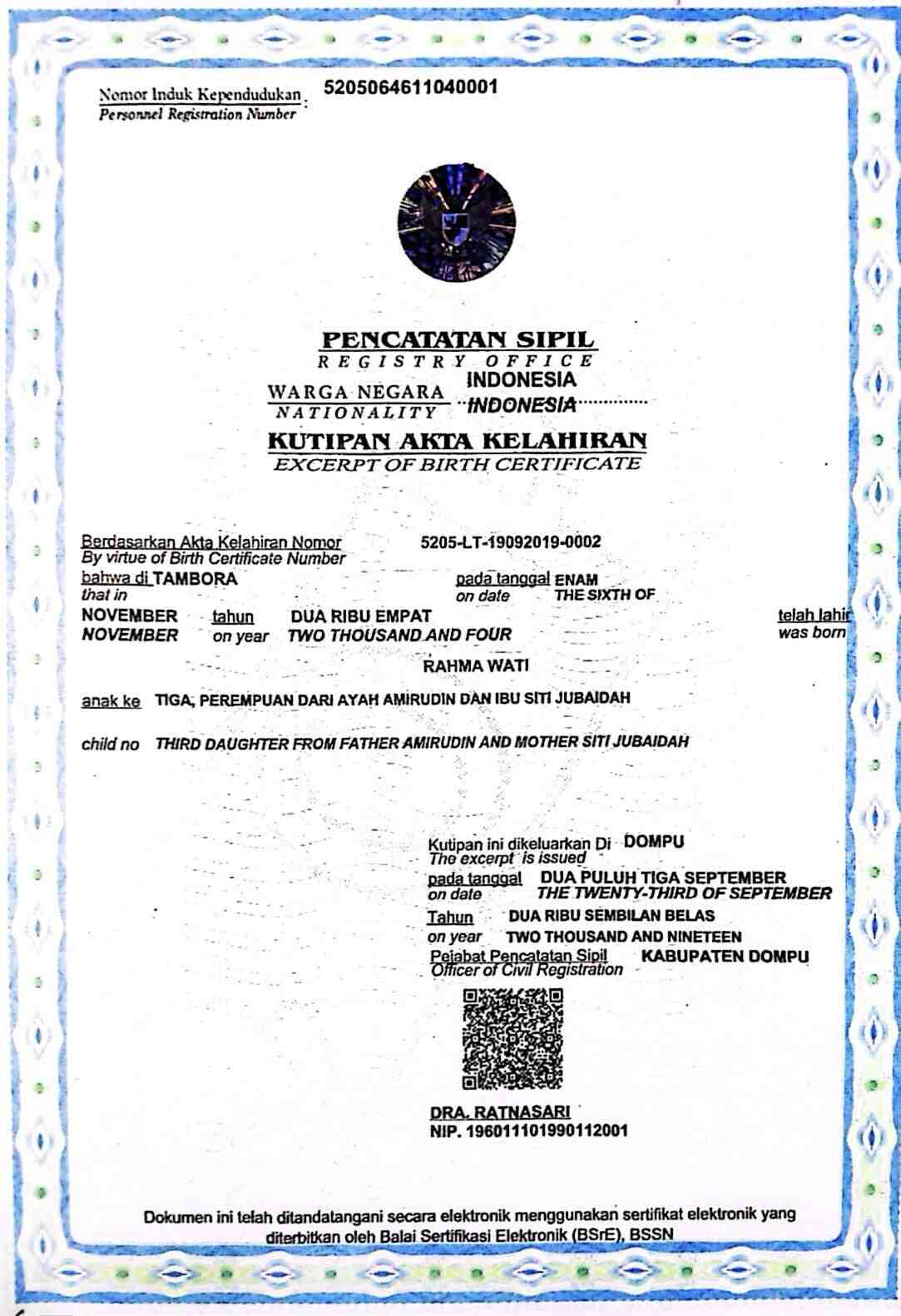 Nomor Induk Kependudukan : 5205064611040001
Personnel Registration Number

PENCATATAN SIPIL
REGISTRY OFFICE

WARGA NEGARA INDONESIA
NATIONALITY INDONESIA

KUTIPAN AKTA KELAHIRAN
EXCERPT OF BIRTH CERTIFICATE

Berdasarkan Akta Kelahiran Nomor 5205-LT-19092019-0002
By virtue of Birth Certificate Number
bahwa di TAMBORA pada tanggal ENAM
that in on date THE SIXTH OF
NOVEMBER tahun DUA RIBU EMPAT telah lahir
NOVEMBER on year TWO THOUSAND AND FOUR was born

RAHMA WATI

anak ke TIGA, PEREMPUAN DARI AYAH AMIRUDIN DAN IBU SITI JUBAIDAH

child no THIRD DAUGHTER FROM FATHER AMIRUDIN AND MOTHER SITI JUBAIDAH

Kutipan ini dikeluarkan Di DOMPU
The excerpt is issued
pada tanggal DUA PULUH TIGA SEPTEMBER
on date THE TWENTY-THIRD OF SEPTEMBER
Tahun DUA RIBU SEMBILAN BELAS
on year TWO THOUSAND AND NINETEEN
Pejabat Pencatatan Sipil KABUPATEN DOMPU
Officer of Civil Registration

DRA. RATNASARI
NIP. 196011101990112001

Dokumen ini telah ditandatangani secara elektronik menggunakan sertifikat elektronik yang diterbitkan oleh Balai Sertifikasi Elektronik (BSrE), BSSN